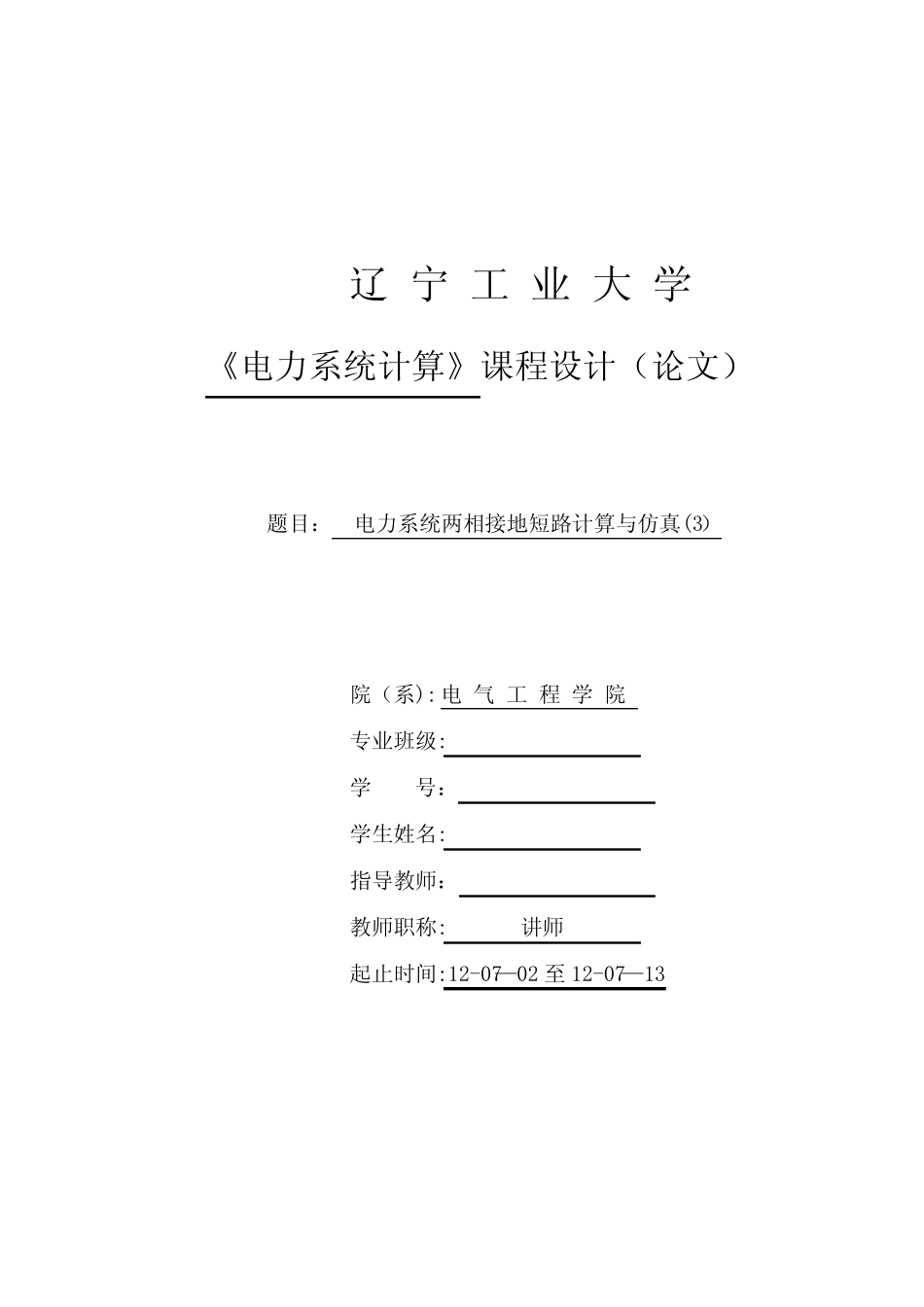 辽 宁 工 业 大 学

《电力系统计算》课程设计（论文）

题目： 电力系统两相接地短路计算与仿真(3)

院（系）:电 气 工 程 学 院

专业班级:

学　　号：

学生姓名:

指导教师：

教师职称: 讲师

起止时间:12-07—02 至 12-07—13